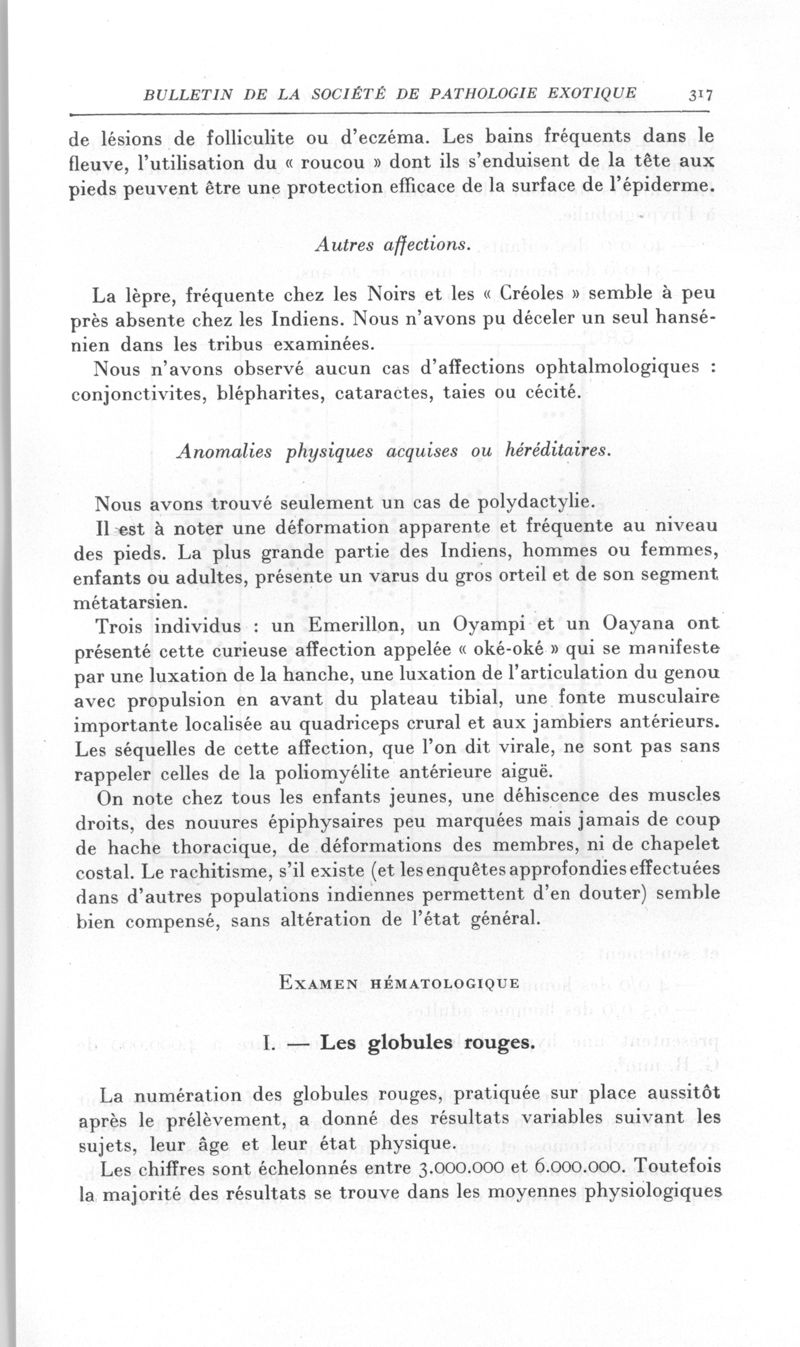 BULLETIN DE LA SOCIÉTÉ DE PATHOLOGIE EXOTIQUE 317

de lésions de folliculite ou d'eczéma. Les bains fréquents dans le fleuve, l'utilisation du « roucou » dont ils s'enduisent de la tête aux pieds peuvent être une protection efficace de la surface de l'épiderme.

Autres affections.

La lèpre, fréquente chez les Noirs et les « Créoles » semble à peu près absente chez les Indiens. Nous n'avons pu déceler un seul hansénien dans les tribus examinées.

Nous n'avons observé aucun cas d'affections ophtalmologiques : conjonctivites, blépharites, cataractes, taies ou cécité.

Anomalies physiques acquises ou héréditaires.

Nous avons trouvé seulement un cas de polydactylie.

Il est à noter une déformation apparente et fréquente au niveau des pieds. La plus grande partie des Indiens, hommes ou femmes, enfants ou adultes, présente un varus du gros orteil et de son segment métatarsien.

Trois individus : un Emerillon, un Oyampi et un Oayana ont présenté cette curieuse affection appelée « oké-oké » qui se manifeste par une luxation de la hanche, une luxation de l'articulation du genou avec propulsion en avant du plateau tibial, une fonte musculaire importante localisée au quadriceps crural et aux jambiers antérieurs. Les séquelles de cette affection, que l'on dit virale, ne sont pas sans rappeler celles de la poliomyélite antérieure aiguë.

On note chez tous les enfants jeunes, une déhiscence des muscles droits, des nouures épiphysaires peu marquées mais jamais de coup de hache thoracique, de déformations des membres, ni de chapelet costal. Le rachitisme, s'il existe (et les enquêtes approfondies effectuées dans d'autres populations indiennes permettent d'en douter) semble bien compensé, sans altération de l'état général.

EXAMEN HÉMATOLOGIQUE

I. — Les globules rouges.

La numération des globules rouges, pratiquée sur place aussitôt après le prélèvement, a donné des résultats variables suivant les sujets, leur âge et leur état physique.

Les chiffres sont échelonnés entre 3.000.000 et 6.000.000. Toutefois la majorité des résultats se trouve dans les moyennes physiologiques